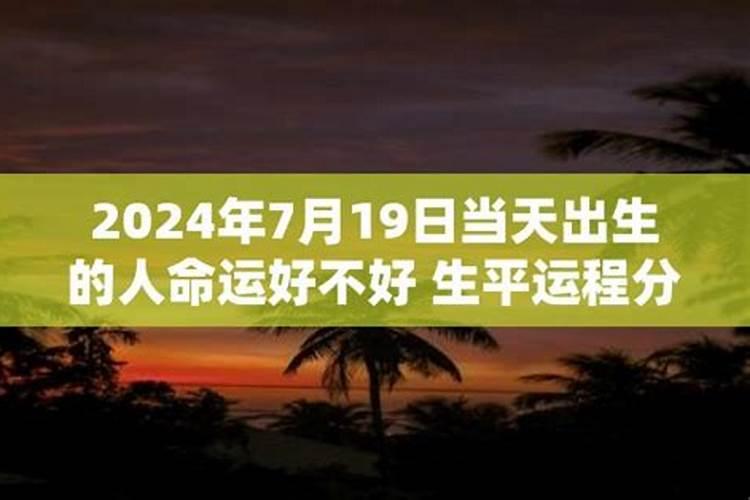 2024年7月19日当天出生的人命运好不好 生平运程分